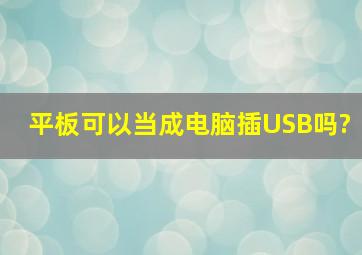 平板可以当成电脑插USB吗?